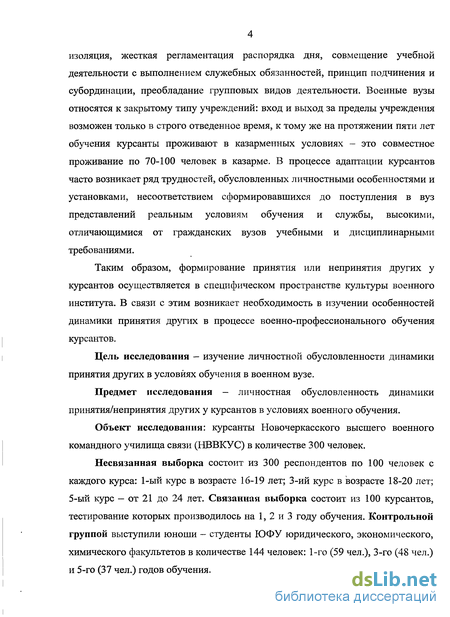 4

изоляция, жесткая регламентация распорядка дня, совмещение учебной деятельности с выполнением служебных обязанностей, принцип подчинения и субординации, преобладание групповых видов деятельности. Военные вузы относятся к закрытому типу учреждений: вход и выход за пределы учреждения возможен только в строго отведенное время, к тому же на протяжении пяти лет обучения курсанты проживают в казарменных условиях – это совместное проживание по 70-100 человек в казарме. В процессе адаптации курсантов часто возникает ряд трудностей, обусловленных личностными особенностями и установками, несоответствием сформировавшихся до поступления в вуз представлений реальным условиям обучения и службы, высокими, отличающимися от гражданских вузов учебными и дисциплинарными требованиями.

Таким образом, формирование принятия или непринятия других у курсантов осуществляется в специфическом пространстве культуры военного института. В связи с этим возникает необходимость в изучении особенностей динамики принятия других в процессе военно-профессионального обучения курсантов.

Цель исследования – изучение личностной обусловленности динамики принятия других в условиях обучения в военном вузе.

Предмет исследования – личностная обусловленность динамики принятия/непринятия других у курсантов в условиях военного обучения.

Объект исследования: курсанты Новочеркасского высшего военного командного училища связи (НВВКУС) в количестве 300 человек.

Несвязанная выборка состоит из 300 респондентов по 100 человек с каждого курса: 1-ый курс в возрасте 16-19 лет; 3-ий курс в возрасте 18-20 лет; 5-ый курс – от 21 до 24 лет. Связанная выборка состоит из 100 курсантов, тестирование которых производилось на 1, 2 и 3 году обучения. Контрольной группой выступили юноши – студенты ЮФУ юридического, экономического, химического факультетов в количестве 144 человек: 1-го (59 чел.), 3-го (48 чел.) и 5-го (37 чел.) годов обучения.

dsLib.net
библиотека диссертаций